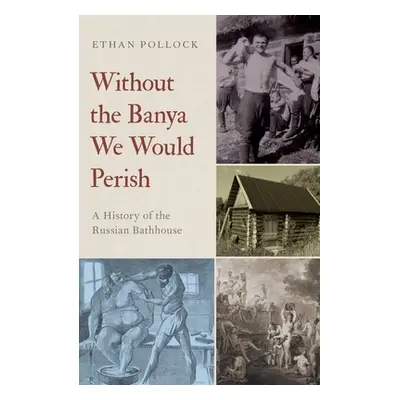 ETHAN POLLOCK

Without the Banya We Would Perish

A History of the Russian Bathhouse